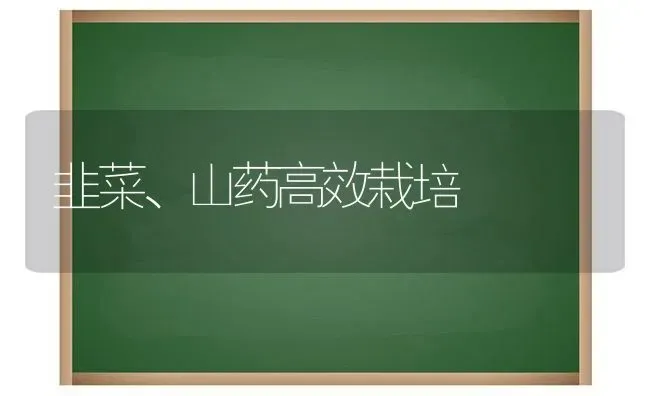 韭菜、山药高效栽培